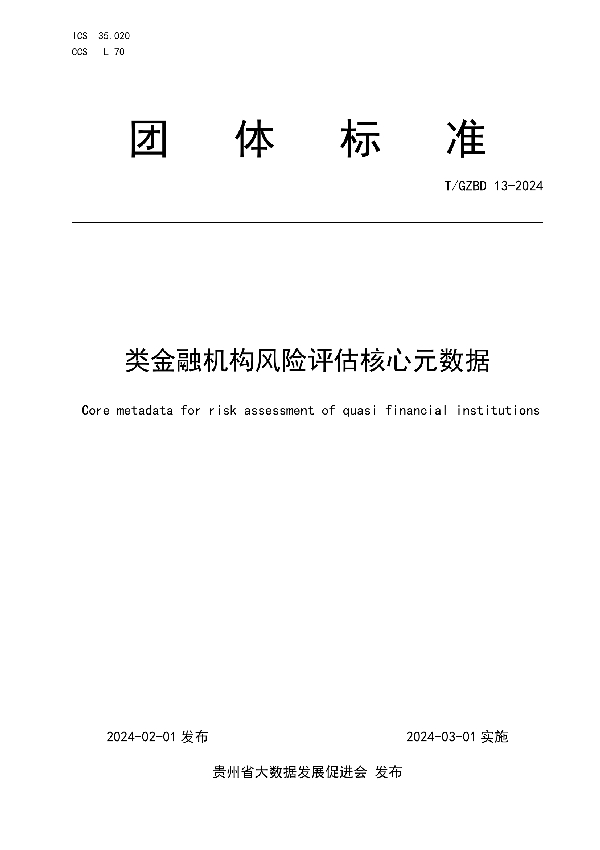 ICS 35.020
CCS L 70

团 体 标 准

T/GZBD 13-2024

类金融机构风险评估核心元数据

Core metadata for risk assessment of quasi financial institutions

2024-02-01 发布

2024-03-01 实施

贵州省大数据发展促进会 发布